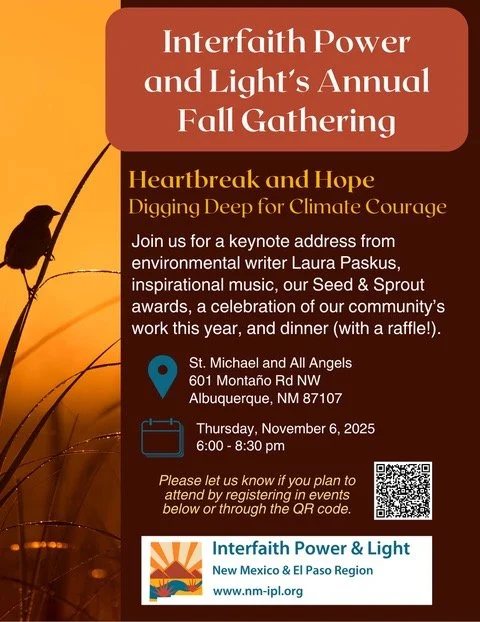 Interfaith Power and Light's Annual Fall Gathering

Heartbreak and Hope
Digging Deep for Climate Courage

Join us for a keynote address from environmental writer Laura Paskus, inspirational music, our Seed & Sprout awards, a celebration of our community's work this year, and dinner (with a raffle!).

St. Michael and All Angels
601 Montaño Rd NW
Albuquerque, NM 87107

Thursday, November 6, 2025
6:00 - 8:30 pm

Please let us know if you plan to attend by registering in events below or through the QR code.

Interfaith Power & Light
New Mexico & El Paso Region
www.nm-ipl.org